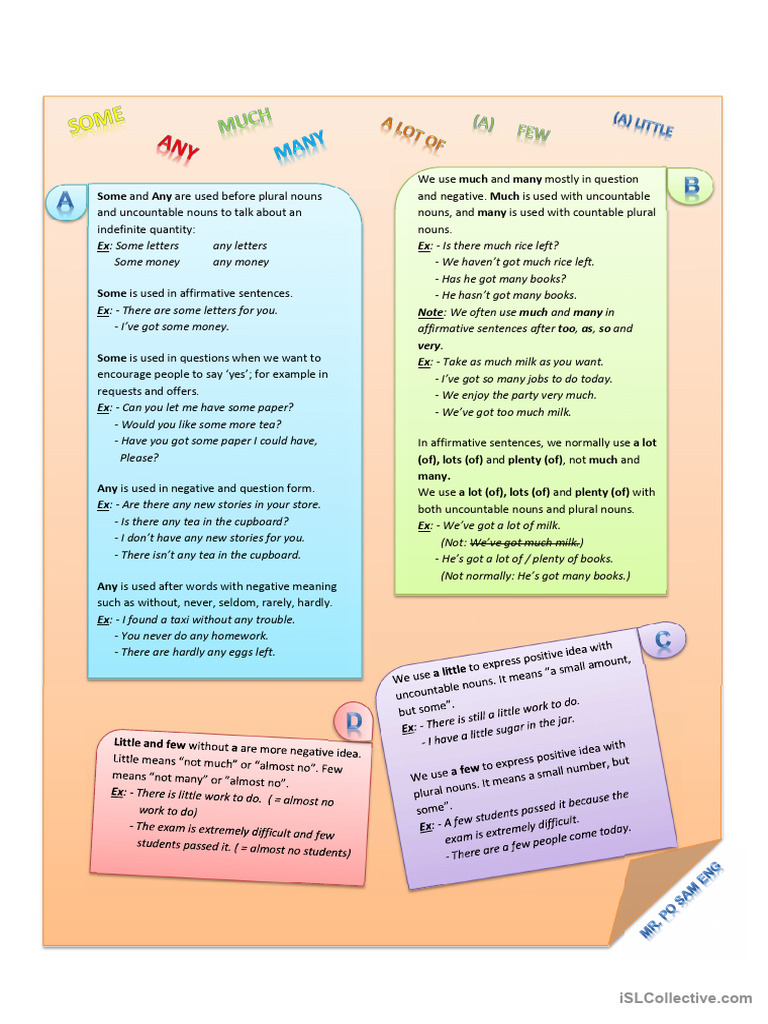 SOME ANY MUCH MANY A LOT OF (A) FEW (A) LITTLE

A

Some and Any are used before plural nouns and uncountable nouns to talk about an indefinite quantity:
Ex: Some letters any letters
Some money any money

Some is used in affirmative sentences.
Ex: - There are some letters for you.
- I've got some money.

Some is used in questions when we want to encourage people to say 'yes'; for example in requests and offers.
Ex: - Can you let me have some paper?
- Would you like some more tea?
- Have you got some paper I could have, Please?

Any is used in negative and question form.
Ex: - Are there any new stories in your store.
- Is there any tea in the cupboard?
- I don't have any new stories for you.
- There isn't any tea in the cupboard.

Any is used after words with negative meaning such as without, never, seldom, rarely, hardly.
Ex: - I found a taxi without any trouble.
- You never do any homework.
- There are hardly any eggs left.

B

We use much and many mostly in question and negative. Much is used with uncountable nouns, and many is used with countable plural nouns.
Ex: - Is there much rice left?
- We haven't got much rice left.
- Has he got many books?
- He hasn't got many books.
Note: We often use much and many in affirmative sentences after too, as, so and very.
Ex: - Take as much milk as you want.
- I've got so many jobs to do today.
- We enjoy the party very much.
- We've got too much milk.

In affirmative sentences, we normally use a lot (of), lots (of) and plenty (of), not much and many.
We use a lot (of), lots (of) and plenty (of) with both uncountable nouns and plural nouns.
Ex: - We've got a lot of milk.
(Not: We've got much milk.)
- He's got a lot of / plenty of books.
(Not normally: He's got many books.)

C

We use a little to express positive idea with uncountable nouns. It means "a small amount, but some".
Ex: - There is still a little work to do.
- I have a little sugar in the jar.

We use a few to express positive idea with plural nouns. It means a small number, but some".
Ex: - A few students passed it because the exam is extremely difficult.
- There are a few people come today.

D

Little and few without a are more negative idea. Little means "not much" or "almost no". Few means "not many" or "almost no".
Ex: - There is little work to do. ( = almost no work to do)
- The exam is extremely difficult and few students passed it. ( = almost no students)

MR. PO SAM ENG

iSLCollective.com